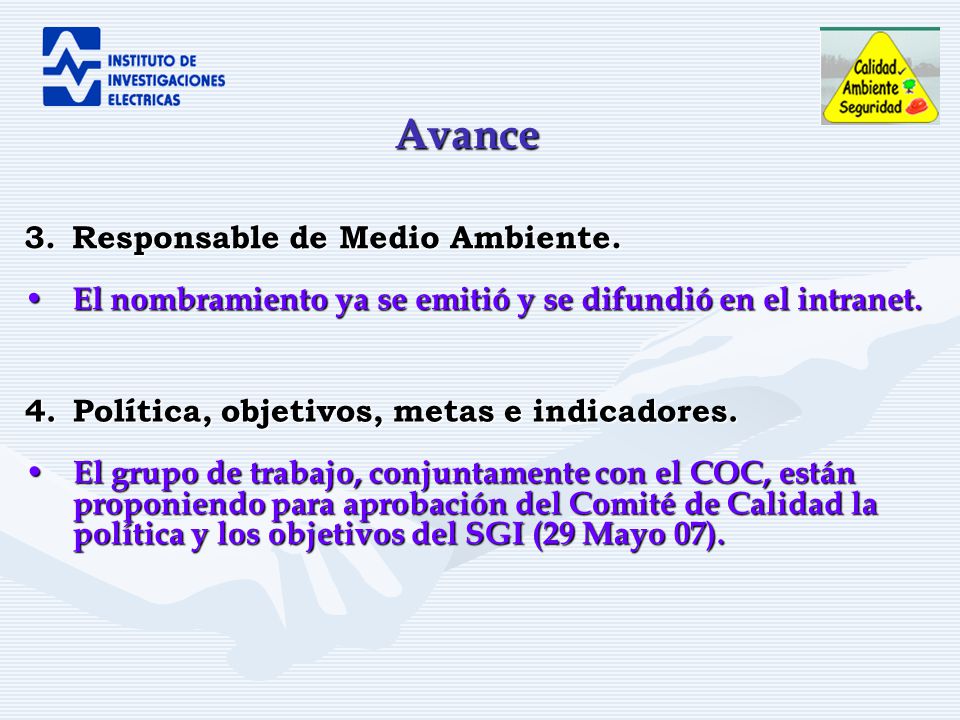 INSTITUTO DE INVESTIGACIONES ELECTRICAS

Calidad Ambiente Seguridad

Avance

3. Responsable de Medio Ambiente.

• El nombramiento ya se emitió y se difundió en el intranet.

4. Política, objetivos, metas e indicadores.

• El grupo de trabajo, conjuntamente con el COC, están proponiendo para aprobación del Comité de Calidad la política y los objetivos del SGI (29 Mayo 07).